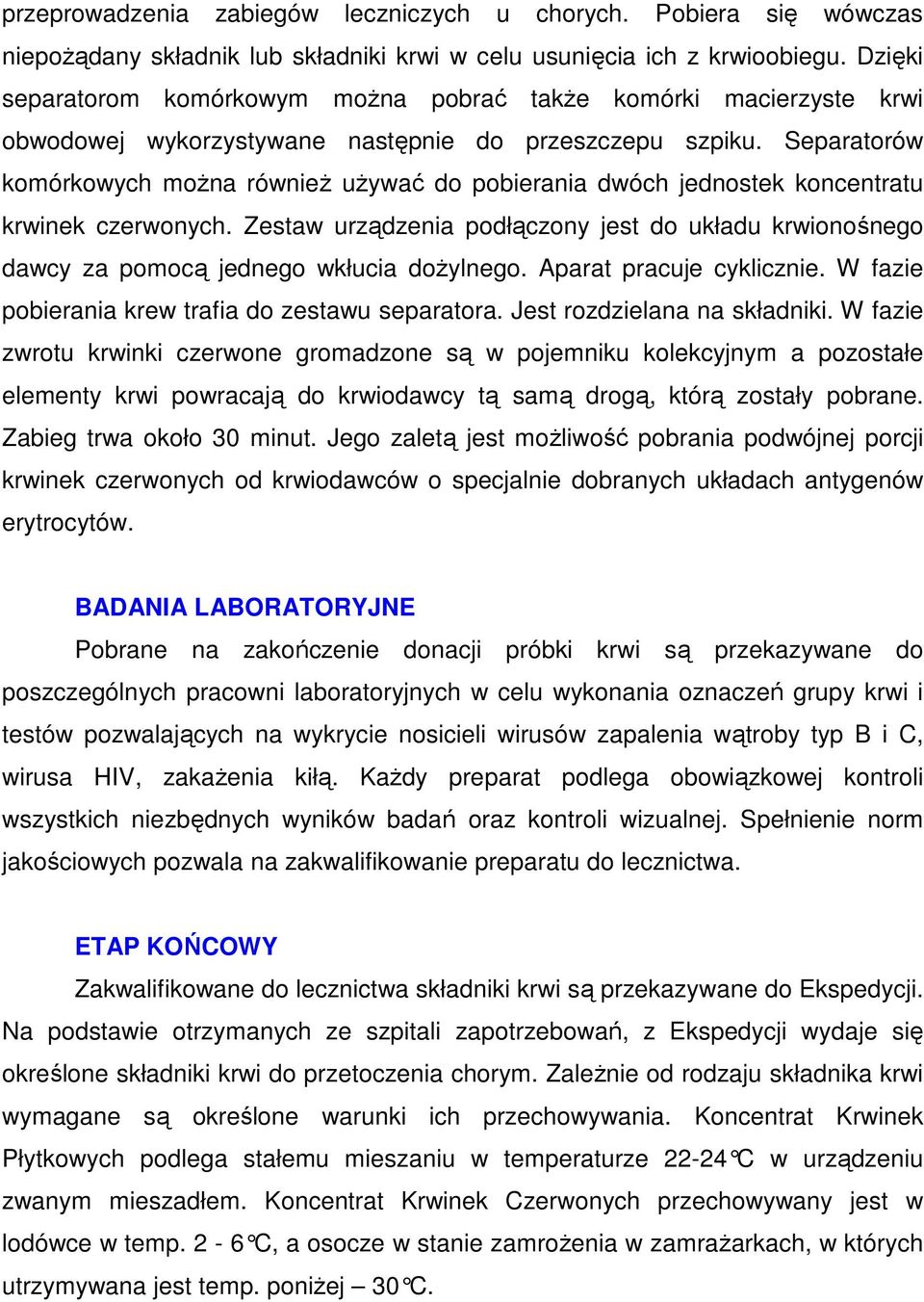 przeprowadzenia zabiegów leczniczych u chorych. Pobiera się wówczas niepożądany składnik lub składniki krwi w celu usunięcia ich z krwioobiegu. Dzięki separatorom komórkowym można pobrać także komórki macierzyste krwi obwodowej wykorzystywane następnie do przeszczepu szpiku. Separatorów komórkowych można również używać do pobierania dwóch jednostek koncentratu krwinek czerwonych. Zestaw urządzenia podłączony jest do układu krwionośnego dawcy za pomocą jednego wkłucia dożylnego. Aparat pracuje cyklicznie. W fazie pobierania krew trafia do zestawu separatora. Jest rozdzielana na składniki. W fazie zwrotu krwinki czerwone gromadzone są w pojemniku kolekcyjnym a pozostałe elementy krwi powracają do krwiodawcy tą samą drogą, którą zostały pobrane. Zabieg trwa około 30 minut. Jego zaletą jest możliwość pobrania podwójnej porcji krwinek czerwonych od krwiodawców o specjalnie dobranych układach antygenów erytrocytów.

BADANIA LABORATORYJNE

Pobrane na zakończenie donacji próbki krwi są przekazywane do poszczególnych pracowni laboratoryjnych w celu wykonania oznaczeń grupy krwi i testów pozwalających na wykrycie nosicieli wirusów zapalenia wątroby typ B i C, wirusa HIV, zakażenia kiłą. Każdy preparat podlega obowiązkowej kontroli wszystkich niezbędnych wyników badań oraz kontroli wizualnej. Spełnienie norm jakościowych pozwala na zakwalifikowanie preparatu do lecznictwa.

ETAP KOŃCOWY

Zakwalifikowane do lecznictwa składniki krwi są przekazywane do Ekspedycji. Na podstawie otrzymanych ze szpitali zapotrzebowań, z Ekspedycji wydaje się określone składniki krwi do przetoczenia chorym. Zależnie od rodzaju składnika krwi wymagane są określone warunki ich przechowywania. Koncentrat Krwinek Płytkowych podlega stałemu mieszaniu w temperaturze 22-24°C w urządzeniu zwanym mieszadłem. Koncentrat Krwinek Czerwonych przechowywany jest w lodówce w temp. 2 - 6°C, a osocze w stanie zamrożenia w zamrażarkach, w których utrzymywana jest temp. poniżej – 30°C.